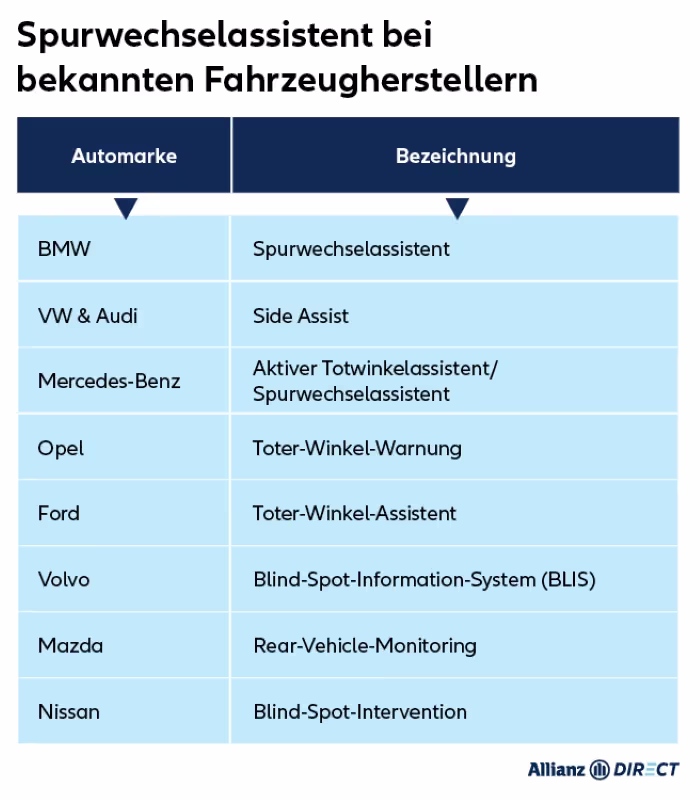 Spurwechselassistent bei bekannten Fahrzeugherstellern

| Automarke | Bezeichnung |
|---|---|
| BMW | Spurwechselassistent |
| VW & Audi | Side Assist |
| Mercedes-Benz | Aktiver Totwinkelassistent/ Spurwechselassistent |
| Opel | Toter-Winkel-Warnung |
| Ford | Toter-Winkel-Assistent |
| Volvo | Blind-Spot-Information-System (BLIS) |
| Mazda | Rear-Vehicle-Monitoring |
| Nissan | Blind-Spot-Intervention |

Allianz DIRECT